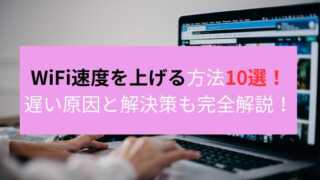 WiFi速度を上げる方法10選！
遅い原因と解決策も完全解説！